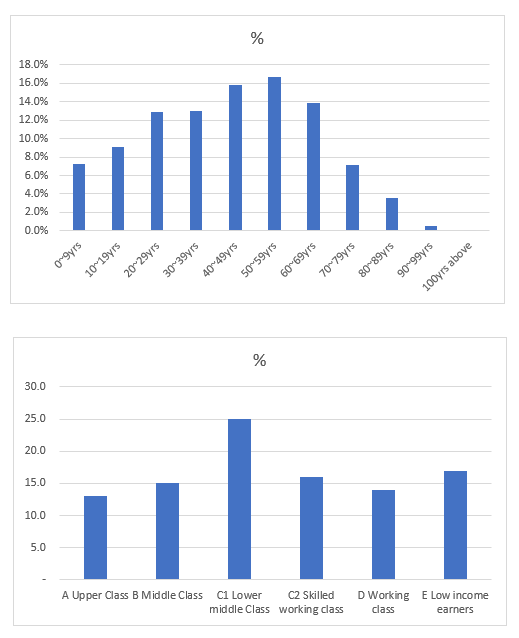 %

18.0%
16.0%
14.0%
12.0%
10.0%
8.0%
6.0%
4.0%
2.0%
0.0%

0~9yrs
10~19yrs
20~29yrs
30~39yrs
40~49yrs
50~59yrs
60~69yrs
70~79yrs
80~89yrs
90~99yrs
100yrs above

%

30.0
25.0
20.0
15.0
10.0
5.0
-

A Upper Class
B Middle Class
C1 Lower middle Class
C2 Skilled working class
D Working class
E Low income earners